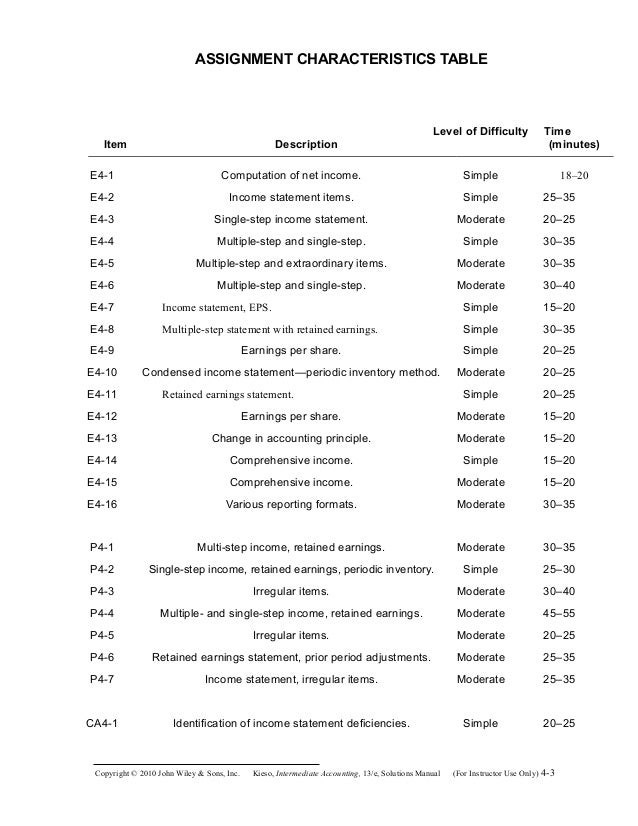 ASSIGNMENT CHARACTERISTICS TABLE

| Item | Description | Level of Difficulty | Time (minutes) |
|---|---|---|---|
| E4-1 | Computation of net income. | Simple | 18–20 |
| E4-2 | Income statement items. | Simple | 25–35 |
| E4-3 | Single-step income statement. | Moderate | 20–25 |
| E4-4 | Multiple-step and single-step. | Simple | 30–35 |
| E4-5 | Multiple-step and extraordinary items. | Moderate | 30–35 |
| E4-6 | Multiple-step and single-step. | Moderate | 30–40 |
| E4-7 | Income statement, EPS. | Simple | 15–20 |
| E4-8 | Multiple-step statement with retained earnings. | Simple | 30–35 |
| E4-9 | Earnings per share. | Simple | 20–25 |
| E4-10 | Condensed income statement—periodic inventory method. | Moderate | 20–25 |
| E4-11 | Retained earnings statement. | Simple | 20–25 |
| E4-12 | Earnings per share. | Moderate | 15–20 |
| E4-13 | Change in accounting principle. | Moderate | 15–20 |
| E4-14 | Comprehensive income. | Simple | 15–20 |
| E4-15 | Comprehensive income. | Moderate | 15–20 |
| E4-16 | Various reporting formats. | Moderate | 30–35 |
| P4-1 | Multi-step income, retained earnings. | Moderate | 30–35 |
| P4-2 | Single-step income, retained earnings, periodic inventory. | Simple | 25–30 |
| P4-3 | Irregular items. | Moderate | 30–40 |
| P4-4 | Multiple- and single-step income, retained earnings. | Moderate | 45–55 |
| P4-5 | Irregular items. | Moderate | 20–25 |
| P4-6 | Retained earnings statement, prior period adjustments. | Moderate | 25–35 |
| P4-7 | Income statement, irregular items. | Moderate | 25–35 |
| CA4-1 | Identification of income statement deficiencies. | Simple | 20–25 |

Copyright © 2010 John Wiley & Sons, Inc. Kieso, Intermediate Accounting, 13/e, Solutions Manual (For Instructor Use Only) 4-3